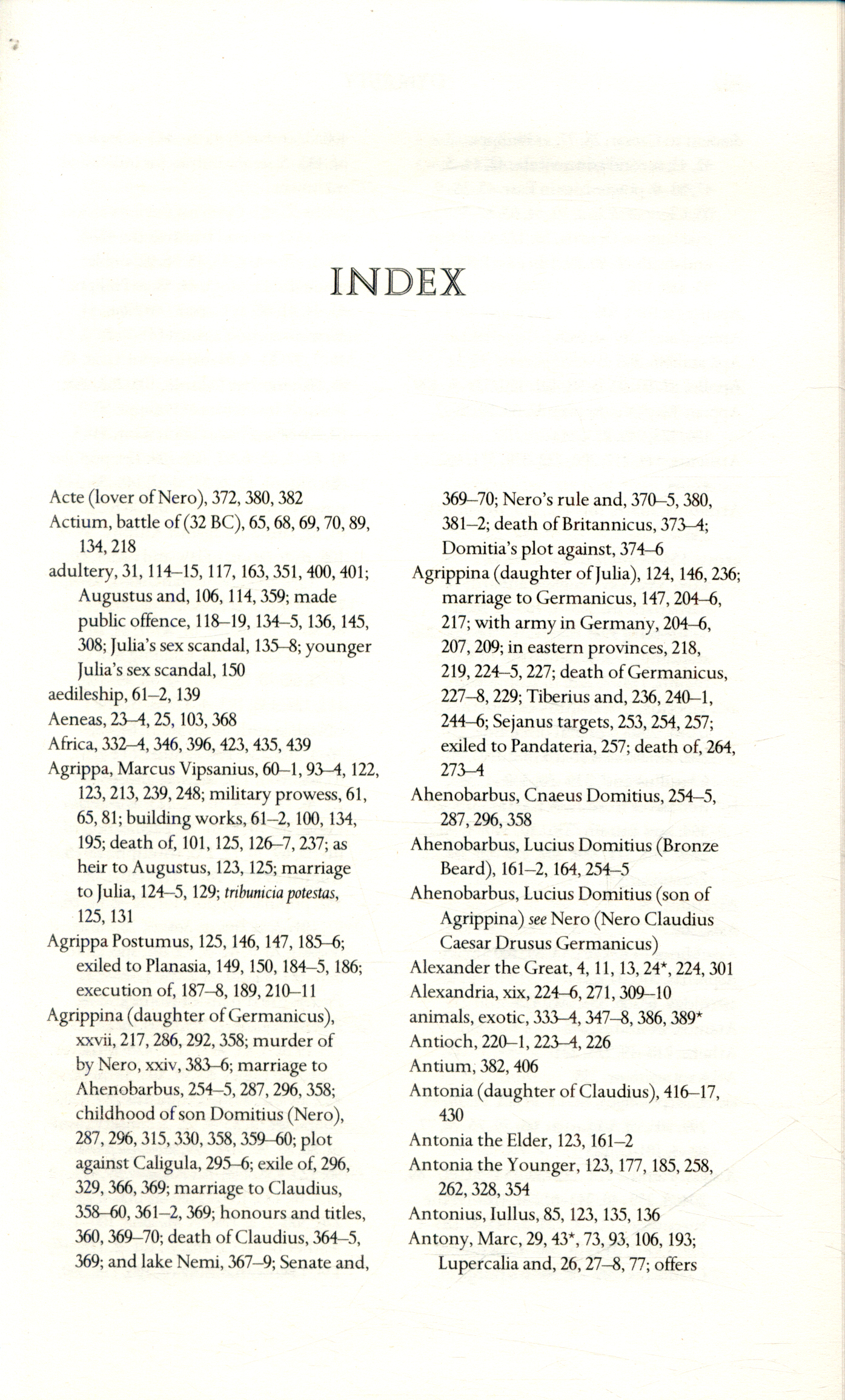 INDEX

Acte (lover of Nero), 372, 380, 382
Actium, battle of (32 BC), 65, 68, 69, 70, 89, 134, 218
adultery, 31, 114–15, 117, 163, 351, 400, 401; Augustus and, 106, 114, 359; made public offence, 118–19, 134–5, 136, 145, 308; Julia's sex scandal, 135–8; younger Julia's sex scandal, 150
aedileship, 61–2, 139
Aeneas, 23–4, 25, 103, 368
Africa, 332–4, 346, 396, 423, 435, 439
Agrippa, Marcus Vipsanius, 60–1, 93–4, 122, 123, 213, 239, 248; military prowess, 61, 65, 81; building works, 61–2, 100, 134, 195; death of, 101, 125, 126–7, 237; as heir to Augustus, 123, 125; marriage to Julia, 124–5, 129; tribunicia potestas, 125, 131
Agrippa Postumus, 125, 146, 147, 185–6; exiled to Planasia, 149, 150, 184–5, 186; execution of, 187–8, 189, 210–11
Agrippina (daughter of Germanicus), xxvii, 217, 286, 292, 358; murder of by Nero, xxiv, 383–6; marriage to Ahenobarbus, 254–5, 287, 296, 358; childhood of son Domitius (Nero), 287, 296, 315, 330, 358, 359–60; plot against Caligula, 295–6; exile of, 296, 329, 366, 369; marriage to Claudius, 358–60, 361–2, 369; honours and titles, 360, 369–70; death of Claudius, 364–5, 369; and lake Nemi, 367–9; Senate and, 369–70; Nero's rule and, 370–5, 380, 381–2; death of Britannicus, 373–4; Domitia's plot against, 374–6
Agrippina (daughter of Julia), 124, 146, 236; marriage to Germanicus, 147, 204–6, 217; with army in Germany, 204–6, 207, 209; in eastern provinces, 218, 219, 224–5, 227; death of Germanicus, 227–8, 229; Tiberius and, 236, 240–1, 244–6; Sejanus targets, 253, 254, 257; exiled to Pandateria, 257; death of, 264, 273–4
Ahenobarbus, Cnaeus Domitius, 254–5, 287, 296, 358
Ahenobarbus, Lucius Domitius (Bronze Beard), 161–2, 164, 254–5
Ahenobarbus, Lucius Domitius (son of Agrippina) see Nero (Nero Claudius Caesar Drusus Germanicus)
Alexander the Great, 4, 11, 13, 24*, 224, 301
Alexandria, xix, 224–6, 271, 309–10
animals, exotic, 333–4, 347–8, 386, 389*
Antioch, 220–1, 223–4, 226
Antium, 382, 406
Antonia (daughter of Claudius), 416–17, 430
Antonia the Elder, 123, 161–2
Antonia the Younger, 123, 177, 185, 258, 262, 328, 354
Antonius, Iullus, 85, 123, 135, 136
Antony, Marc, 29, 43*, 73, 93, 106, 193; Lupercalia and, 26, 27–8, 77; offers